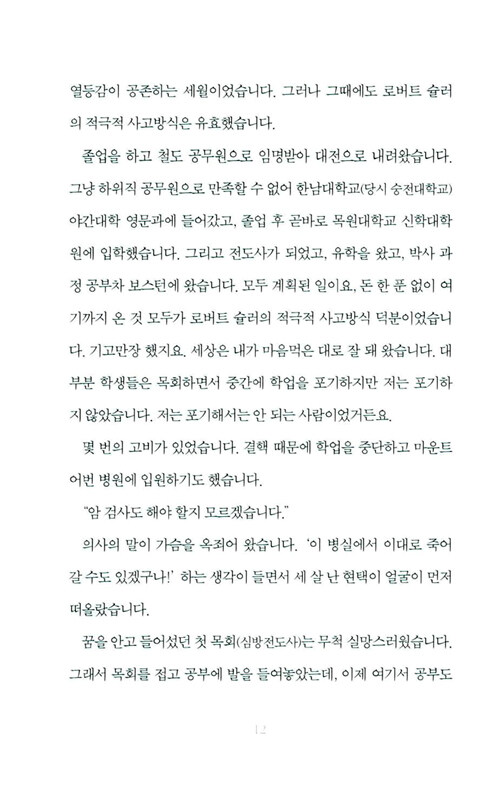 열등감이 공존하는 세월이었습니다. 그러나 그때에도 로버트 슐러의 적극적 사고방식은 유효했습니다.

졸업을 하고 철도 공무원으로 임명받아 대전으로 내려왔습니다. 그냥 하위직 공무원으로 만족할 수 없어 한남대학교(당시 숭전대학교) 야간대학 영문과에 들어갔고, 졸업 후 곧바로 목원대학교 신학대학원에 입학했습니다. 그리고 전도사가 되었고, 유학을 왔고, 박사 과정 공부차 보스턴에 왔습니다. 모두 계획된 일이요, 돈 한 푼 없이 여기까지 온 것 모두가 로버트 슐러의 적극적 사고방식 덕분이었습니다. 기고만장 했지요. 세상은 내가 마음먹은 대로 잘 돼 왔습니다. 대부분 학생들은 목회하면서 중간에 학업을 포기하지만 저는 포기하지 않았습니다. 저는 포기해서는 안 되는 사람이었거든요.

몇 번의 고비가 있었습니다. 결핵 때문에 학업을 중단하고 마운트 어번 병원에 입원하기도 했습니다.

"암 검사도 해야 할지 모르겠습니다."

의사의 말이 가슴을 옥죄어 왔습니다. '이 병실에서 이대로 죽어 갈 수도 있겠구나!' 하는 생각이 들면서 세 살 난 현택이 얼굴이 먼저 떠올랐습니다.

꿈을 안고 들어섰던 첫 목회(심방전도사)는 무척 실망스러웠습니다. 그래서 목회를 접고 공부에 발을 들여놓았는데, 이제 여기서 공부도

12